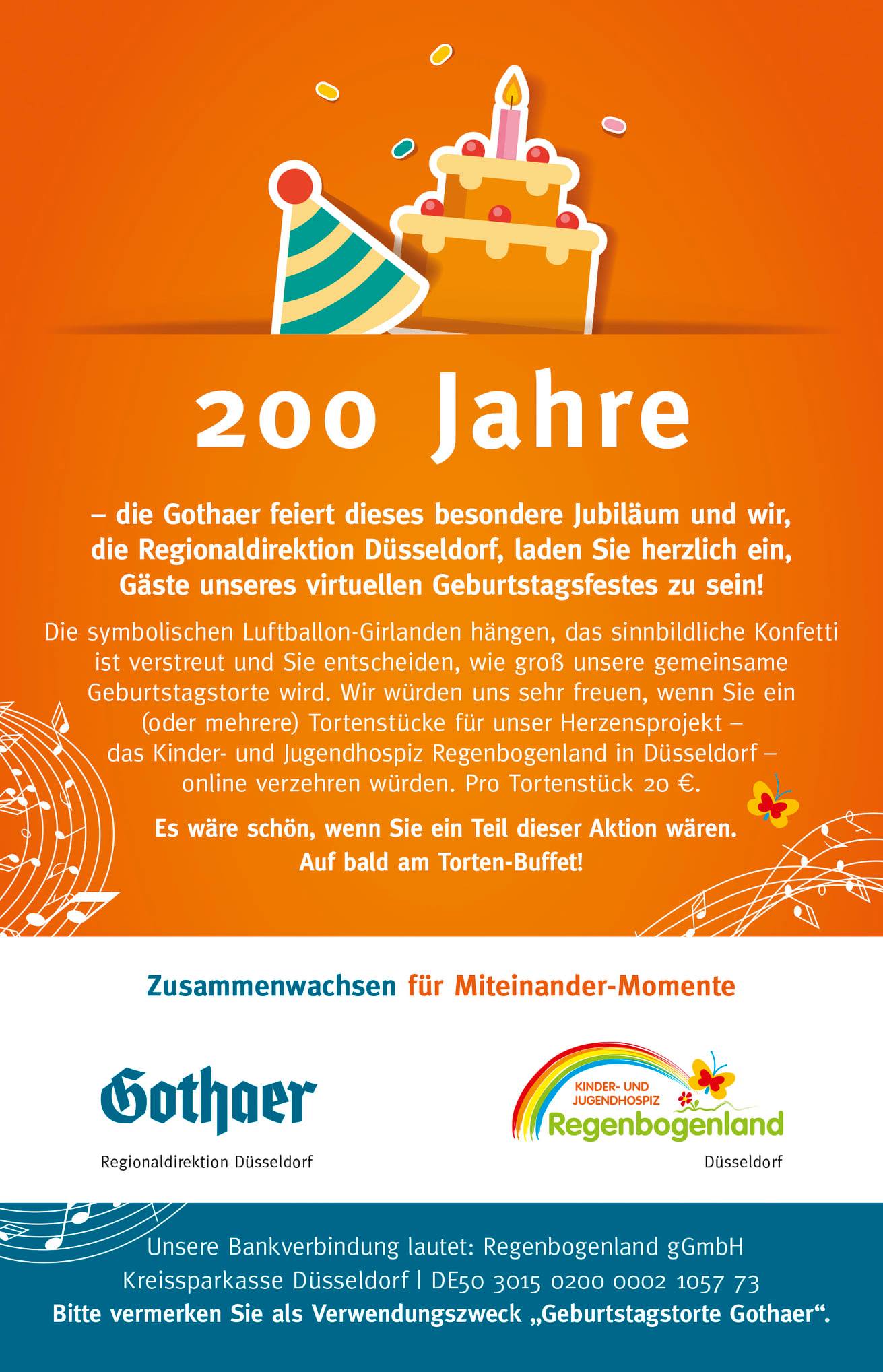 200 Jahre

– die Gothaer feiert dieses besondere Jubiläum und wir, die Regionaldirektion Düsseldorf, laden Sie herzlich ein, Gäste unseres virtuellen Geburtstagsfestes zu sein!

Die symbolischen Luftballon-Girlanden hängen, das sinnbildliche Konfetti ist verstreut und Sie entscheiden, wie groß unsere gemeinsame Geburtstagstorte wird. Wir würden uns sehr freuen, wenn Sie ein (oder mehrere) Tortenstücke für unser Herzensprojekt – das Kinder- und Jugendhospiz Regenbogenland in Düsseldorf – online verzehren würden. Pro Tortenstück 20 €.

Es wäre schön, wenn Sie ein Teil dieser Aktion wären. Auf bald am Torten-Buffet!

Zusammenwachsen für Miteinander-Momente

Gothaer
Regionaldirektion Düsseldorf

KINDER- UND JUGENDHOSPIZ
Regenbogenland
Düsseldorf

Unsere Bankverbindung lautet: Regenbogenland gGmbH
Kreissparkasse Düsseldorf | DE50 3015 0200 0002 1057 73
Bitte vermerken Sie als Verwendungszweck „Geburtstagstorte Gothaer“.